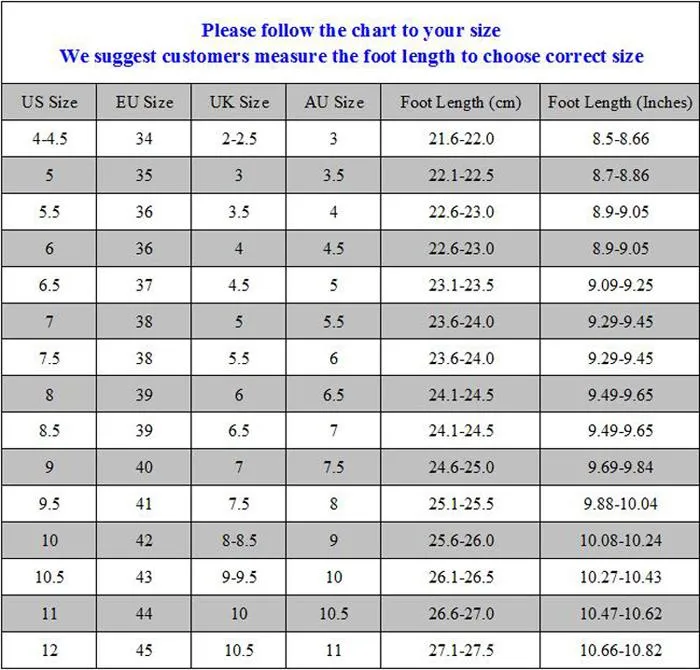 Please follow the chart to your size
We suggest customers measure the foot length to choose correct size

| US Size | EU Size | UK Size | AU Size | Foot Length (cm) | Foot Length (Inches) |
|---|---|---|---|---|---|
| 4-4.5 | 34 | 2-2.5 | 3 | 21.6-22.0 | 8.5-8.66 |
| 5 | 35 | 3 | 3.5 | 22.1-22.5 | 8.7-8.86 |
| 5.5 | 36 | 3.5 | 4 | 22.6-23.0 | 8.9-9.05 |
| 6 | 36 | 4 | 4.5 | 22.6-23.0 | 8.9-9.05 |
| 6.5 | 37 | 4.5 | 5 | 23.1-23.5 | 9.09-9.25 |
| 7 | 38 | 5 | 5.5 | 23.6-24.0 | 9.29-9.45 |
| 7.5 | 38 | 5.5 | 6 | 23.6-24.0 | 9.29-9.45 |
| 8 | 39 | 6 | 6.5 | 24.1-24.5 | 9.49-9.65 |
| 8.5 | 39 | 6.5 | 7 | 24.1-24.5 | 9.49-9.65 |
| 9 | 40 | 7 | 7.5 | 24.6-25.0 | 9.69-9.84 |
| 9.5 | 41 | 7.5 | 8 | 25.1-25.5 | 9.88-10.04 |
| 10 | 42 | 8-8.5 | 9 | 25.6-26.0 | 10.08-10.24 |
| 10.5 | 43 | 9-9.5 | 10 | 26.1-26.5 | 10.27-10.43 |
| 11 | 44 | 10 | 10.5 | 26.6-27.0 | 10.47-10.62 |
| 12 | 45 | 10.5 | 11 | 27.1-27.5 | 10.66-10.82 |